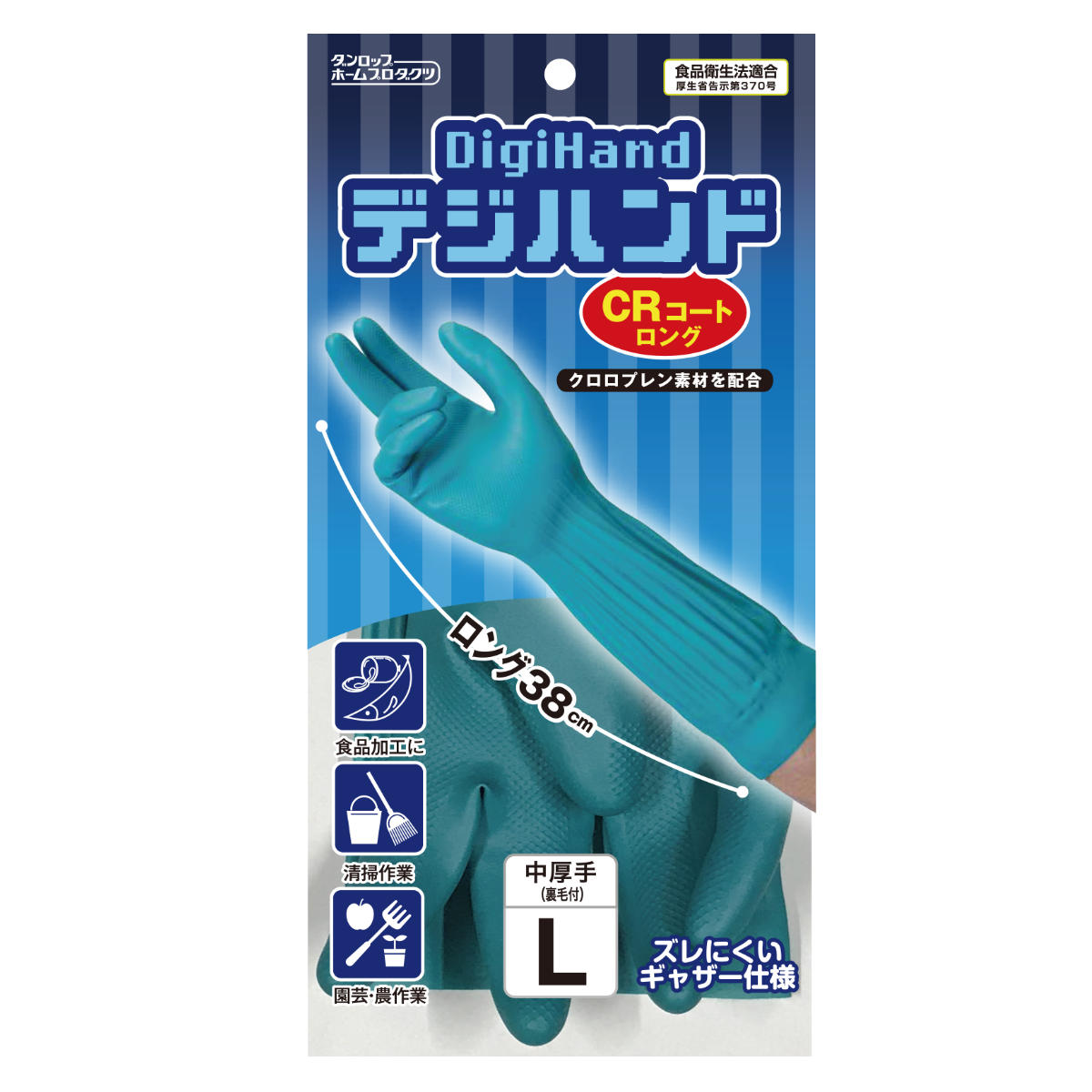 ダンロップ
ホームプロダクツ

食品衛生法適合
厚生省告示第370号

DigiHand
デジハンド

CRコート
ロング

クロロプレン素材を配合

ロング38cm

食品加工に

清掃作業

園芸・農作業

中厚手
(裏毛付)
L

ズレにくい
ギャザー仕様